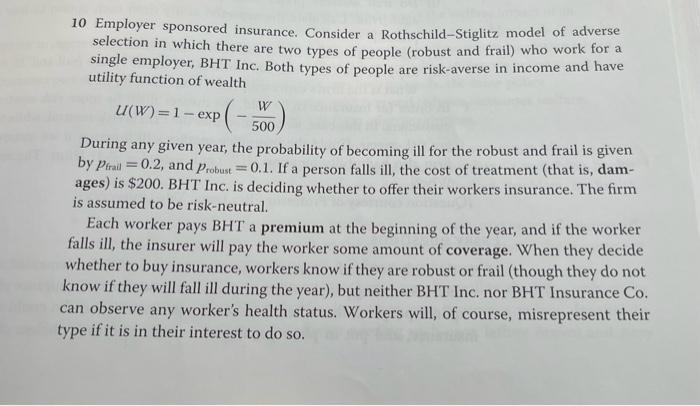 10 Employer sponsored insurance. Consider a Rothschild–Stiglitz model of adverse selection in which there are two types of people (robust and frail) who work for a single employer, BHT Inc. Both types of people are risk-averse in income and have utility function of wealth

$U(W) = 1 - \exp\left(-\frac{W}{500}\right)$

During any given year, the probability of becoming ill for the robust and frail is given by $p_{\text{frail}} = 0.2$, and $p_{\text{robust}} = 0.1$. If a person falls ill, the cost of treatment (that is, damages) is \$200. BHT Inc. is deciding whether to offer their workers insurance. The firm is assumed to be risk-neutral.

Each worker pays BHT a premium at the beginning of the year, and if the worker falls ill, the insurer will pay the worker some amount of coverage. When they decide whether to buy insurance, workers know if they are robust or frail (though they do not know if they will fall ill during the year), but neither BHT Inc. nor BHT Insurance Co. can observe any worker's health status. Workers will, of course, misrepresent their type if it is in their interest to do so.